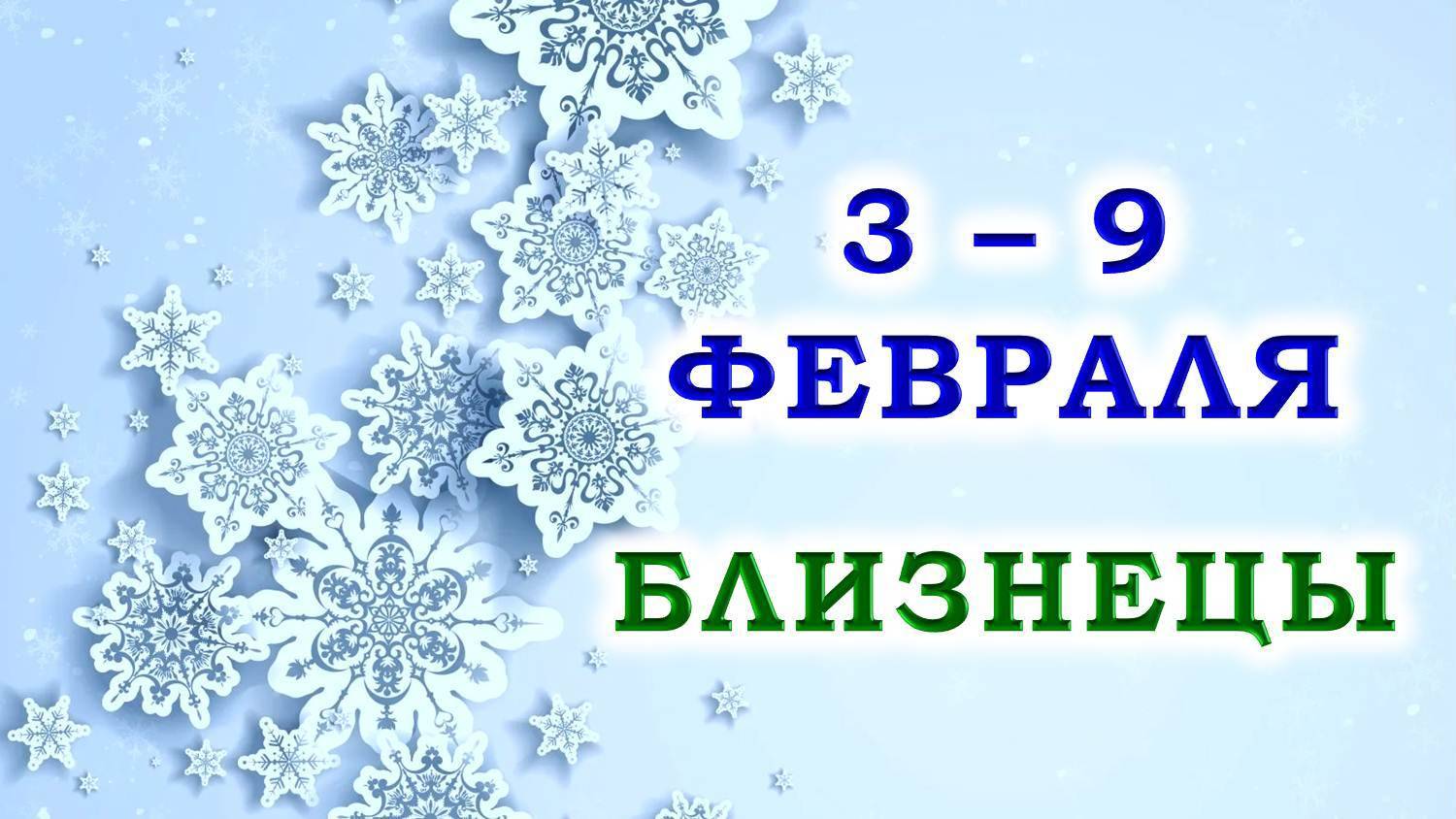 3 – 9
ФЕВРАЛЯ

БЛИЗНЕЦЫ